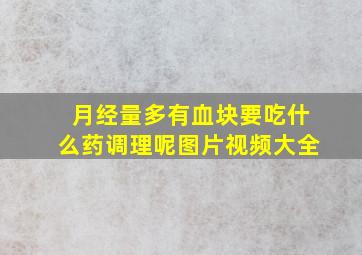 月经量多有血块要吃什么药调理呢图片视频大全